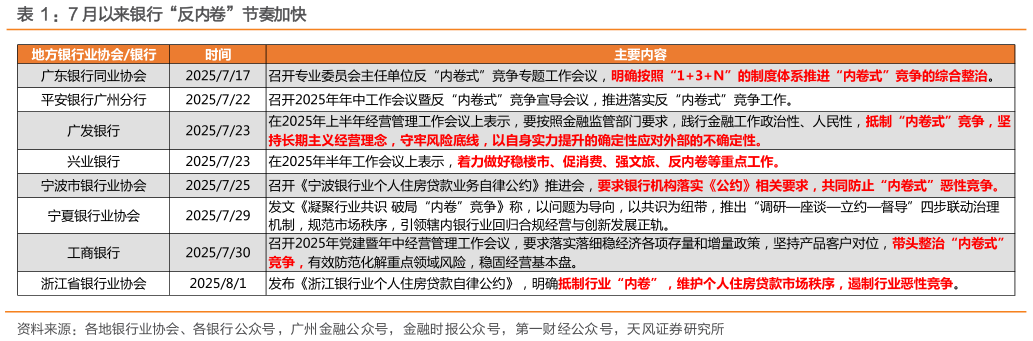 表 1：7 月以来银行“反内卷”节奏加快

| 地方银行业协会/银行 | 时间 | 主要内容 |
|---|---|---|
| 广东银行同业协会 | 2025/7/17 | 召开专业委员会主任单位反“内卷式”竞争专题工作会议，明确按照“1+3+N”的制度体系推进“内卷式”竞争的综合整治。 |
| 平安银行广州分行 | 2025/7/22 | 召开2025年年中工作会议暨反“内卷式”竞争宣导会议，推进落实反“内卷式”竞争工作。 |
| 广发银行 | 2025/7/23 | 在2025年上半年经营管理工作会议上表示，要按照金融监管部门要求，践行金融工作政治性、人民性，抵制“内卷式”竞争，坚持长期主义经营理念，守牢风险底线，以自身实力提升的确定性应对外部的不确定性。 |
| 兴业银行 | 2025/7/23 | 在2025年半年工作会议上表示，着力做好稳楼市、促消费、强文旅、反内卷等重点工作。 |
| 宁波市银行业协会 | 2025/7/25 | 召开《宁波银行业个人住房贷款业务自律公约》推进会，要求银行机构落实《公约》相关要求，共同防止“内卷式”恶性竞争。 |
| 宁夏银行业协会 | 2025/7/29 | 发文《凝聚行业共识 破局“内卷”竞争》称，以问题为导向，以共识为纽带，推出“调研—座谈—立约—督导”四步联动治理机制，规范市场秩序，引领辖内银行业回归合规经营与创新发展正轨。 |
| 工商银行 | 2025/7/30 | 召开2025年党建暨年中经营管理工作会议，要求落实落细稳经济各项存量和增量政策，坚持产品客户对位，带头整治“内卷式”竞争，有效防范化解重点领域风险，稳固经营基本盘。 |
| 浙江省银行业协会 | 2025/8/1 | 发布《浙江银行业个人住房贷款自律公约》，明确抵制行业“内卷”，维护个人住房贷款市场秩序，遏制行业恶性竞争。 |

资料来源：各地银行业协会、各银行公众号，广州金融公众号，金融时报公众号，第一财经公众号，天风证券研究所